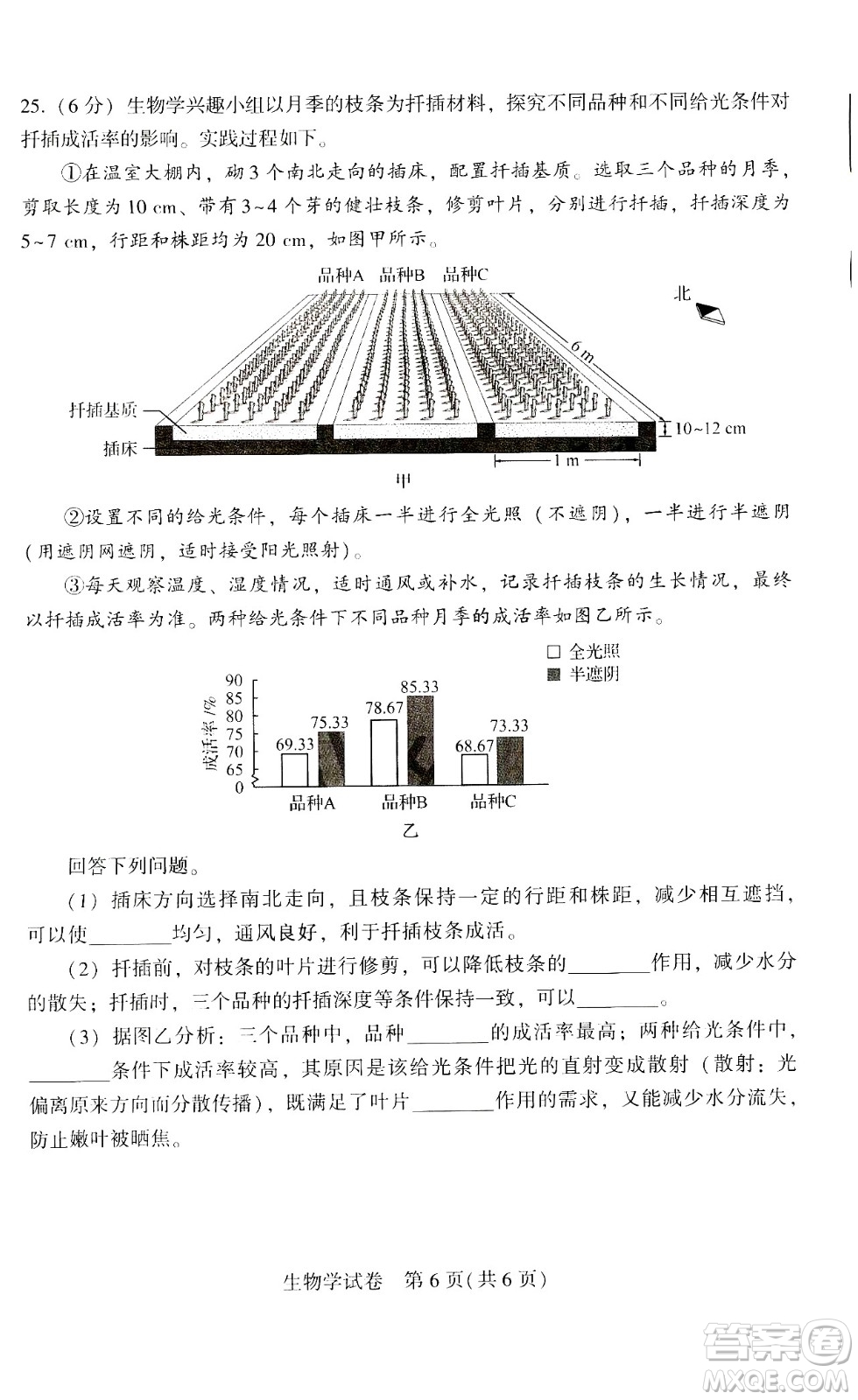 25.（6分）生物学兴趣小组以月季的枝条为扦插材料，探究不同品种和不同给光条件对扦插成活率的影响。实践过程如下。

①在温室大棚内，砌3个南北走向的插床，配置扦插基质。选取三个品种的月季，剪取长度为10 cm、带有3~4个芽的健壮枝条，修剪叶片，分别进行扦插，扦插深度为5~7 cm，行距和株距均为20 cm，如图甲所示。

品种A 品种B 品种C
北
6 m
扦插基质
插床
10~12 cm
1 m
甲

②设置不同的给光条件，每个插床一半进行全光照（不遮阴），一半进行半遮阴（用遮阴网遮阴，适时接受阳光照射）。

③每天观察温度、湿度情况，适时通风或补水，记录扦插枝条的生长情况，最终以扦插成活率为准。两种给光条件下不同品种月季的成活率如图乙所示。

□ 全光照
■ 半遮阴
成活率/%
90
85
80
75
70
65
0
69.33
75.33
78.67
85.33
68.67
73.33
品种A 品种B 品种C
乙

回答下列问题。

（1）插床方向选择南北走向，且枝条保持一定的行距和株距，减少相互遮挡，可以使________均匀，通风良好，利于扦插枝条成活。

（2）扦插前，对枝条的叶片进行修剪，可以降低枝条的________作用，减少水分的散失；扦插时，三个品种的扦插深度等条件保持一致，可以________。

（3）据图乙分析：三个品种中，品种________的成活率最高；两种给光条件中，________条件下成活率较高，其原因是该给光条件把光的直射变成散射（散射：光偏离原来方向而分散传播），既满足了叶片________作用的需求，又能减少水分流失，防止嫩叶被晒焦。

生物学试卷 第6页（共6页）

答案圈
MXQE.COM